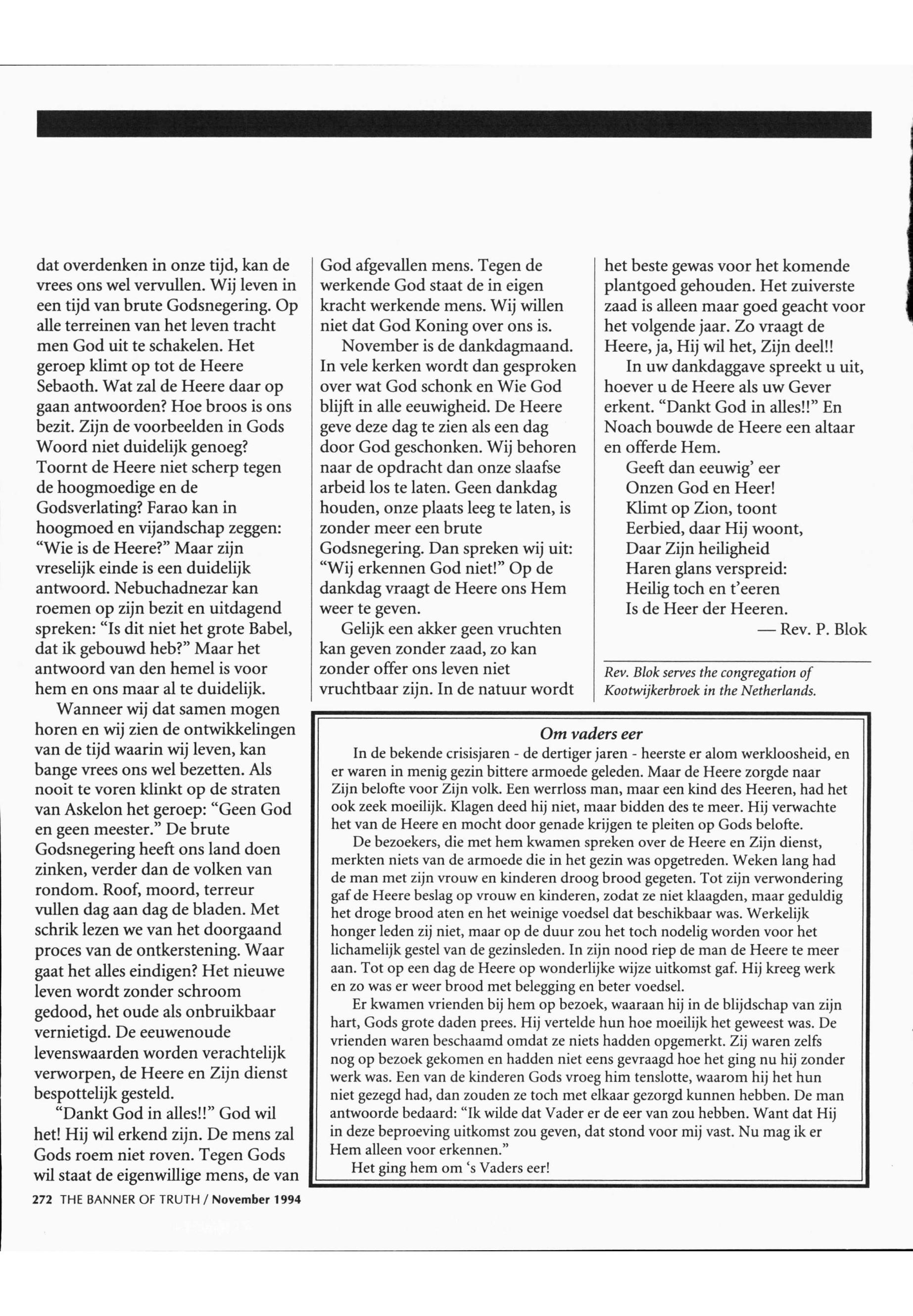 dat overdenken in onze tijd, kan de vrees ons wel vervullen. Wij leven in een tijd van brute Godsnegering. Op alle terreinen van het leven tracht men God uit te schakelen. Het geroep klimt op tot de Heere Sebaoth. Wat zal de Heere daar op gaan antwoorden? Hoe broos is ons bezit. Zijn de voorbeelden in Gods Woord niet duidelijk genoeg? Toornt de Heere niet scherp tegen de hoogmoedige en de Godsverlating? Farao kan in hoogmoed en vijandschap zeggen: "Wie is de Heere?" Maar zijn vreselijk einde is een duidelijk antwoord. Nebuchadnezar kan roemen op zijn bezit en uitdagend spreken: "Is dit niet het grote Babel, dat ik gebouwd heb?" Maar het antwoord van den hemel is voor hem en ons maar al te duidelijk.

Wanneer wij dat samen mogen horen en wij zien de ontwikkelingen van de tijd waarin wij leven, kan bange vrees ons wel bezetten. Als nooit te voren klinkt op de straten van Askelon het geroep: "Geen God en geen meester." De brute Godsnegering heeft ons land doen zinken, verder dan de volken van rondom. Roof, moord, terreur vullen dag aan dag de bladen. Met schrik lezen we van het doorgaand proces van de ontkerstening. Waar gaat het alles eindigen? Het nieuwe leven wordt zonder schroom gedood, het oude als onbruikbaar vernietigd. De eeuwenoude levenswaarden worden verachtelijk verworpen, de Heere en Zijn dienst bespottelijk gesteld.

"Dankt God in alles!!" God wil het! Hij wil erkend zijn. De mens zal Gods roem niet roven. Tegen Gods wil staat de eigenwillige mens, de van God afgevallen mens. Tegen de werkende God staat de in eigen kracht werkende mens. Wij willen niet dat God Koning over ons is.

November is de dankdagmaand. In vele kerken wordt dan gesproken over wat God schonk en Wie God blijft in alle eeuwigheid. De Heere geve deze dag te zien als een dag door God geschonken. Wij behoren naar de opdracht dan onze slaafse arbeid los te laten. Geen dankdag houden, onze plaats leeg te laten, is zonder meer een brute Godsnegering. Dan spreken wij uit: "Wij erkennen God niet!" Op de dankdag vraagt de Heere ons Hem weer te geven.

Gelijk een akker geen vruchten kan geven zonder zaad, zo kan zonder offer ons leven niet vruchtbaar zijn. In de natuur wordt het beste gewas voor het komende plantgoed gehouden. Het zuiverste zaad is alleen maar goed geacht voor het volgende jaar. Zo vraagt de Heere, ja, Hij wil het, Zijn deel!!

In uw dankdaggave spreekt u uit, hoever u de Heere als uw Gever erkent. "Dankt God in alles!!" En Noach bouwde de Heere een altaar en offerde Hem.

Geeft dan eeuwig' eer
Onzen God en Heer!
Klimt op Zion, toont
Eerbied, daar Hij woont,
Daar Zijn heiligheid
Haren glans verspreid:
Heilig toch en t'eeren
Is de Heer der Heeren.

— Rev. P. Blok

Rev. Blok serves the congregation of Kootwijkerbroek in the Netherlands.

Om vaders eer

In de bekende crisisjaren - de dertiger jaren - heerste er alom werkloosheid, en er waren in menig gezin bittere armoede geleden. Maar de Heere zorgde naar Zijn belofte voor Zijn volk. Een werrloss man, maar een kind des Heeren, had het ook zeek moeilijk. Klagen deed hij niet, maar bidden des te meer. Hij verwachte het van de Heere en mocht door genade krijgen te pleiten op Gods belofte.

De bezoekers, die met hem kwamen spreken over de Heere en Zijn dienst, merkten niets van de armoede die in het gezin was opgetreden. Weken lang had de man met zijn vrouw en kinderen droog brood gegeten. Tot zijn verwondering gaf de Heere beslag op vrouw en kinderen, zodat ze niet klaagden, maar geduldig het droge brood aten en het weinige voedsel dat beschikbaar was. Werkelijk honger leden zij niet, maar op de duur zou het toch nodelig worden voor het lichamelijk gestel van de gezinsleden. In zijn nood riep de man de Heere te meer aan. Tot op een dag de Heere op wonderlijke wijze uitkomst gaf. Hij kreeg werk en zo was er weer brood met belegging en beter voedsel.

Er kwamen vrienden bij hem op bezoek, waaraan hij in de blijdschap van zijn hart, Gods grote daden prees. Hij vertelde hun hoe moeilijk het geweest was. De vrienden waren beschaamd omdat ze niets hadden opgemerkt. Zij waren zelfs nog op bezoek gekomen en hadden niet eens gevraagd hoe het ging nu hij zonder werk was. Een van de kinderen Gods vroeg him tenslotte, waarom hij het hun niet gezegd had, dan zouden ze toch met elkaar gezorgd kunnen hebben. De man antwoorde bedaard: "Ik wilde dat Vader er de eer van zou hebben. Want dat Hij in deze beproeving uitkomst zou geven, dat stond voor mij vast. Nu mag ik er Hem alleen voor erkennen."

Het ging hem om 's Vaders eer!

272 THE BANNER OF TRUTH / November 1994